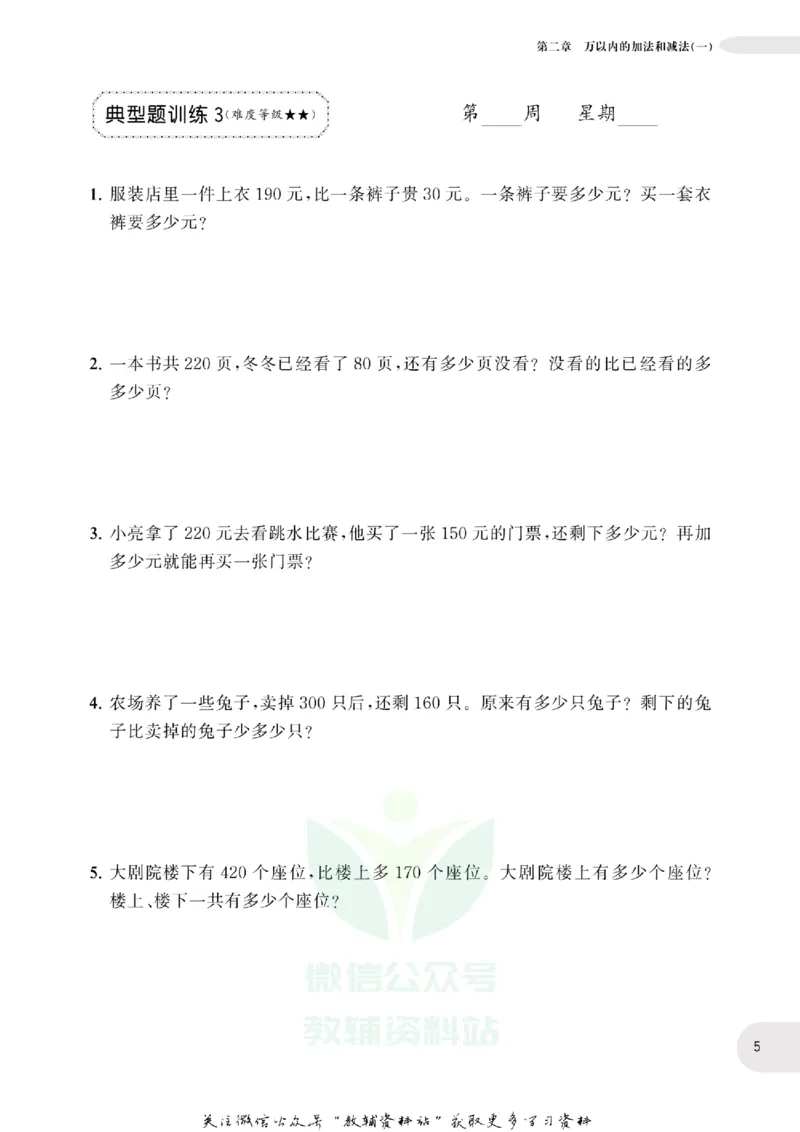 第二章　万以内的加法和减法(一)

典型题训练 3(难度等级★★)　　第____周　星期____

1. 服装店里一件上衣 190 元,比一条裤子贵 30 元。一条裤子要多少元?买一套衣裤要多少元?

2. 一本书共 220 页,冬冬已经看了 80 页,还有多少页没看?没看的比已经看的多多少页?

3. 小亮拿了 220 元去看跳水比赛,他买了一张 150 元的门票,还剩下多少元?再加多少元就能再买一张门票?

4. 农场养了一些兔子,卖掉 300 只后,还剩 160 只。原来有多少只兔子?剩下的兔子比卖掉的兔子少多少只?

5. 大剧院楼下有 420 个座位,比楼上多 170 个座位。大剧院楼上有多少个座位?楼上、楼下一共有多少个座位?

微信公众号
教辅资料站

5

关注微信公众号"教辅资料站"获取更多学习资料